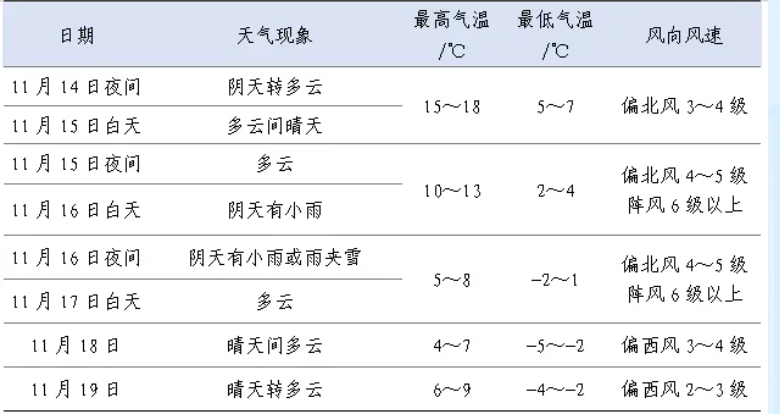 | 日期 | 天气现象 | 最高气温/℃ | 最低气温/℃ | 风向风速 |
|---|---|---|---|---|
| 11月14日夜间 | 阴天转多云 | 15～18 | 5～7 | 偏北风3～4级 |
| 11月15日白天 | 多云间晴天 | | | |
| 11月15日夜间 | 多云 | 10～13 | 2～4 | 偏北风4～5级 阵风6级以上 |
| 11月16日白天 | 阴天有小雨 | | | |
| 11月16日夜间 | 阴天有小雨或雨夹雪 | 5～8 | -2～1 | 偏北风4～5级 阵风6级以上 |
| 11月17日白天 | 多云 | | | |
| 11月18日 | 晴天间多云 | 4～7 | -5～-2 | 偏西风3～4级 |
| 11月19日 | 晴天转多云 | 6～9 | -4～-2 | 偏西风2～3级 |